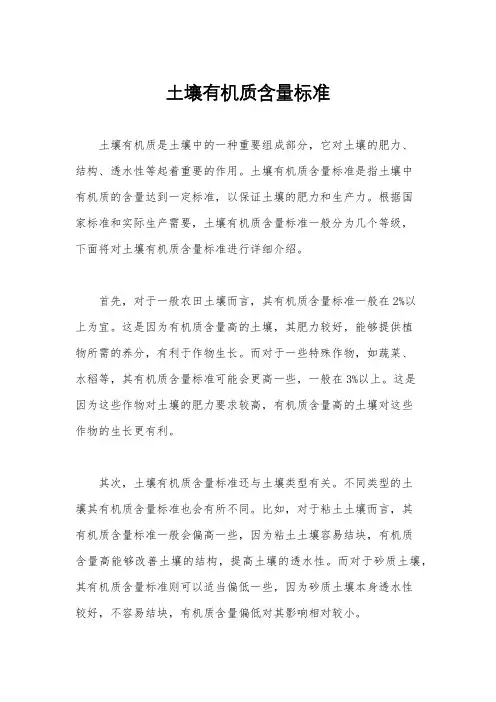 土壤有机质含量标准

土壤有机质是土壤中的一种重要组成部分，它对土壤的肥力、结构、透水性等起着重要的作用。土壤有机质含量标准是指土壤中有机质的含量达到一定标准，以保证土壤的肥力和生产力。根据国家标准和实际生产需要，土壤有机质含量标准一般分为几个等级，下面将对土壤有机质含量标准进行详细介绍。

首先，对于一般农田土壤而言，其有机质含量标准一般在2%以上为宜。这是因为有机质含量高的土壤，其肥力较好，能够提供植物所需的养分，有利于作物生长。而对于一些特殊作物，如蔬菜、水稻等，其有机质含量标准可能会更高一些，一般在3%以上。这是因为这些作物对土壤的肥力要求较高，有机质含量高的土壤对这些作物的生长更有利。

其次，土壤有机质含量标准还与土壤类型有关。不同类型的土壤其有机质含量标准也会有所不同。比如，对于粘土土壤而言，其有机质含量标准一般会偏高一些，因为粘土土壤容易结块，有机质含量高能够改善土壤的结构，提高土壤的透水性。而对于砂质土壤，其有机质含量标准则可以适当偏低一些，因为砂质土壤本身透水性较好，不容易结块，有机质含量偏低对其影响相对较小。